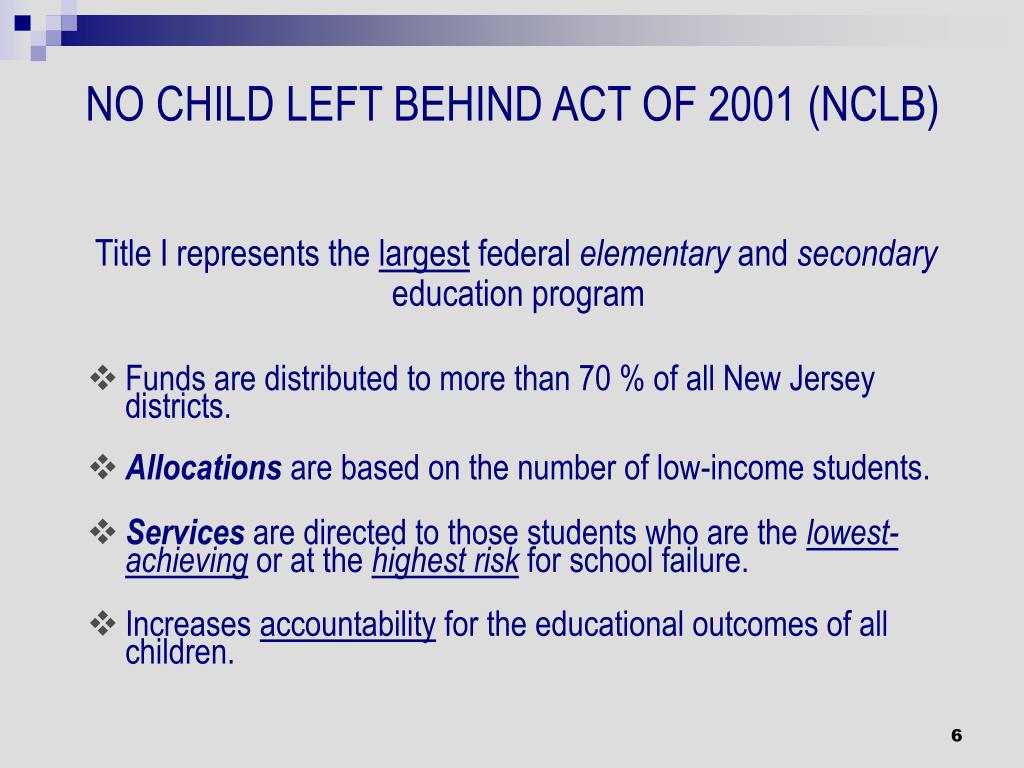 NO CHILD LEFT BEHIND ACT OF 2001 (NCLB)

Title I represents the largest federal elementary and secondary education program

❖ Funds are distributed to more than 70 % of all New Jersey districts.

❖ Allocations are based on the number of low-income students.

❖ Services are directed to those students who are the lowest-achieving or at the highest risk for school failure.

❖ Increases accountability for the educational outcomes of all children.

6